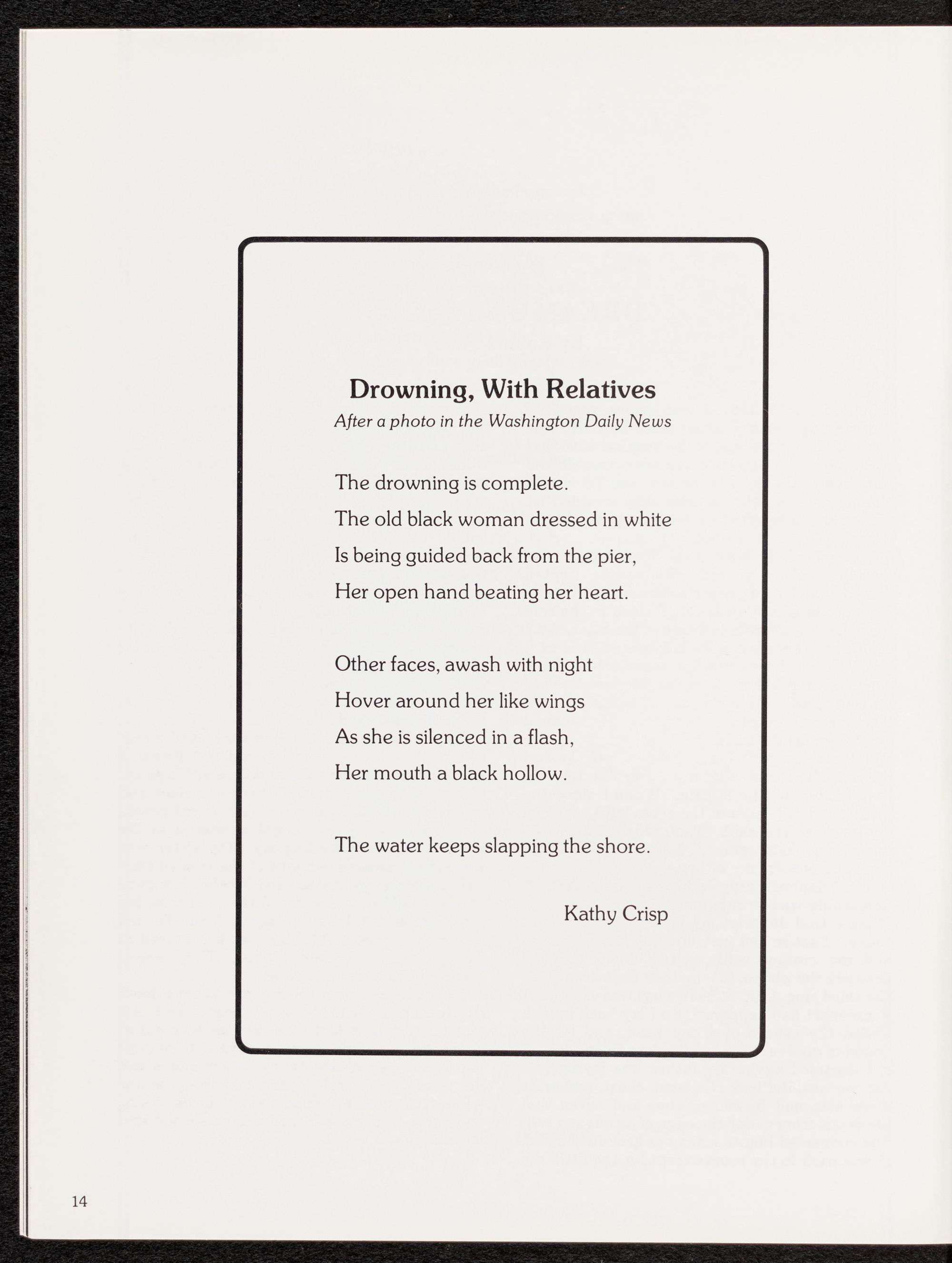 Drowning, With Relatives

After a photo in the Washington Daily News

The drowning is complete.
The old black woman dressed in white
Is being guided back from the pier,
Her open hand beating her heart.

Other faces, awash with night
Hover around her like wings
As she is silenced in a flash,
Her mouth a black hollow.

The water keeps slapping the shore.

Kathy Crisp

14